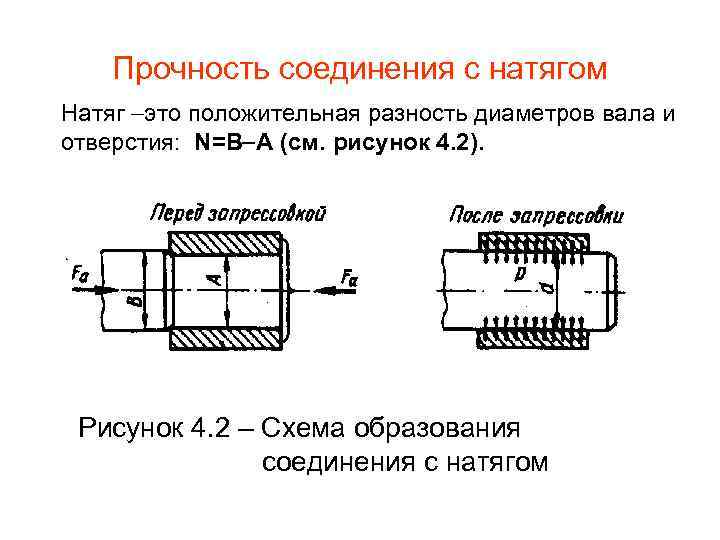 Прочность соединения с натягом

Натяг –это положительная разность диаметров вала и отверстия: **N=B–A (см. рисунок 4.2).**

Перед запрессовкой

$F_a$

B

A

$F_a$

После запрессовки

p

d

Рисунок 4.2 – Схема образования соединения с натягом